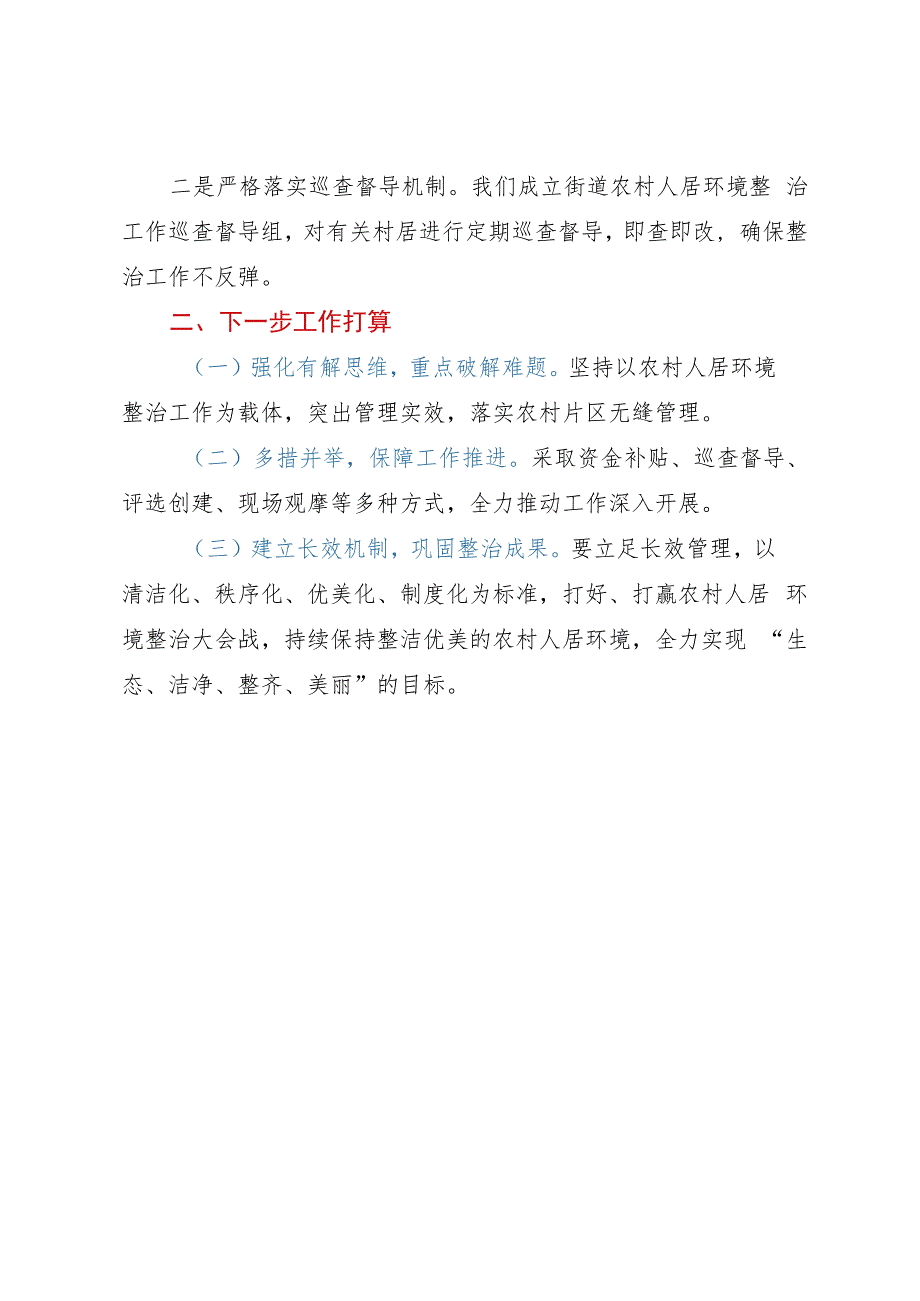 二是严格落实巡查督导机制。我们成立街道农村人居环境整 治工作巡查督导组，对有关村居进行定期巡查督导，即查即改，确保整治工作不反弹。

二、下一步工作打算

（一）强化有解思维，重点破解难题。坚持以农村人居环境整治工作为载体，突出管理实效，落实农村片区无缝管理。

（二）多措并举，保障工作推进。采取资金补贴、巡查督导、评选创建、现场观摩等多种方式，全力推动工作深入开展。

（三）建立长效机制，巩固整治成果。要立足长效管理，以清洁化、秩序化、优美化、制度化为标准，打好、打赢农村人居 环境整治大会战，持续保持整洁优美的农村人居环境，全力实现 “生态、洁净、整齐、美丽”的目标。